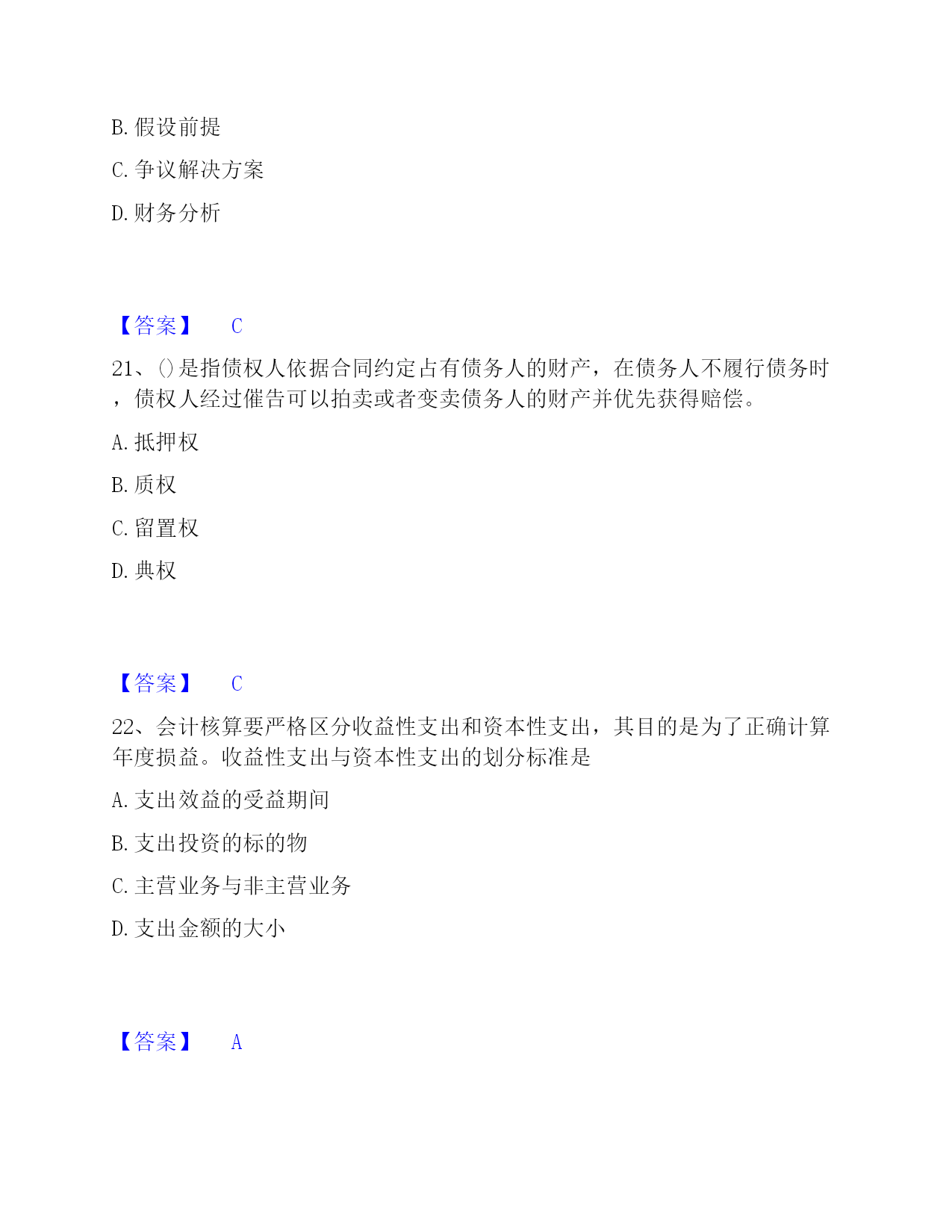 B. 假设前提

C. 争议解决方案

D. 财务分析

【答案】 C

21、()是指债权人依据合同约定占有债务人的财产，在债务人不履行债务时，债权人经过催告可以拍卖或者变卖债务人的财产并优先获得赔偿。

A. 抵押权

B. 质权

C. 留置权

D. 典权

【答案】 C

22、会计核算要严格区分收益性支出和资本性支出，其目的是为了正确计算年度损益。收益性支出与资本性支出的划分标准是

A. 支出效益的受益期间

B. 支出投资的标的物

C. 主营业务与非主营业务

D. 支出金额的大小

【答案】 A